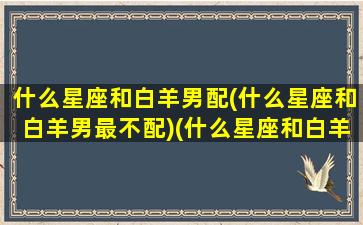 什么星座和白羊男配(什么星座和白羊男最不配)(什么星座和白羊